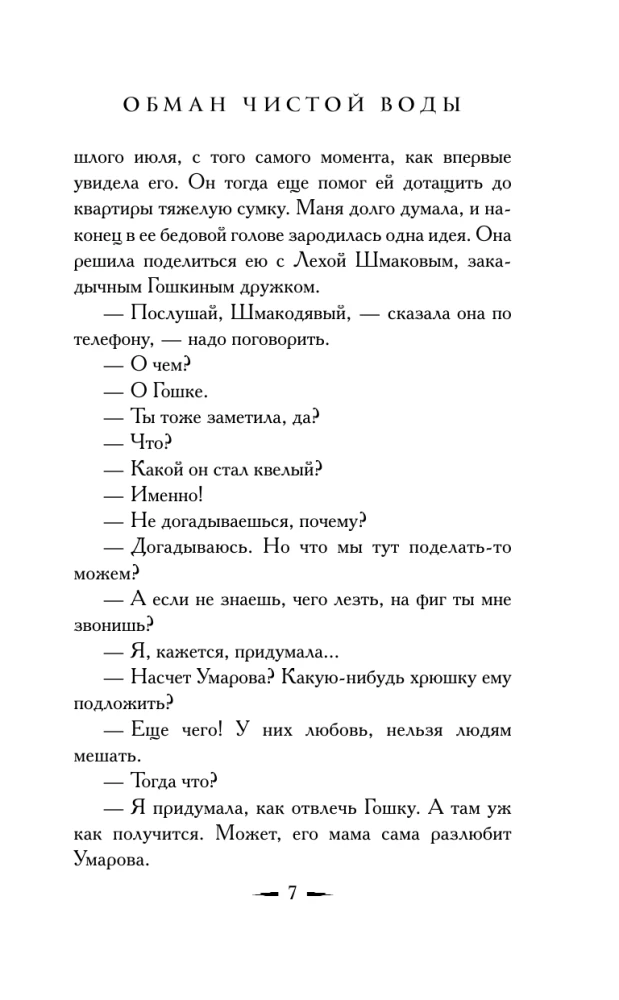 ОБМАН ЧИСТОЙ ВОДЫ

шлого июля, с того самого момента, как впервые увидела его. Он тогда еще помог ей дотащить до квартиры тяжелую сумку. Маня долго думала, и наконец в ее бедовой голове зародилась одна идея. Она решила поделиться ею с Лехой Шмаковым, закадычным Гошкиным дружком.

— Послушай, Шмакодявый, — сказала она по телефону, — надо поговорить.

— О чем?

— О Гошке.

— Ты тоже заметила, да?

— Что?

— Какой он стал квелый?

— Именно!

— Не догадываешься, почему?

— Догадываюсь. Но что мы тут поделать-то можем?

— А если не знаешь, чего лезть, на фиг ты мне звонишь?

— Я, кажется, придумала...

— Насчет Умарова? Какую-нибудь хрюшку ему подложить?

— Еще чего! У них любовь, нельзя людям мешать.

— Тогда что?

— Я придумала, как отвлечь Гошку. А там уж как получится. Может, его мама сама разлюбит Умарова.

7